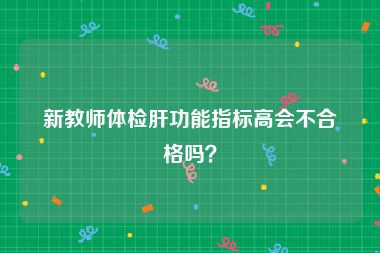 新教师体检肝功能指标高会不合格吗？